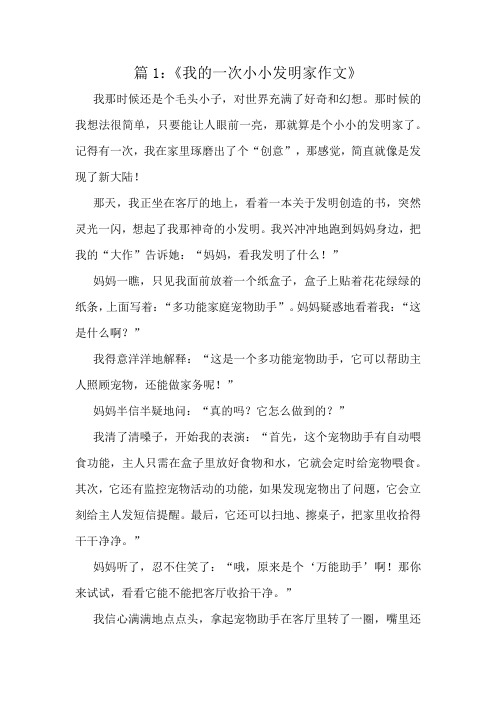 篇 1:《我的一次小小发明家作文》

我那时候还是个毛头小子，对世界充满了好奇和幻想。那时候的我想法很简单，只要能让人眼前一亮，那就算是个小小的发明家了。记得有一次，我在家里琢磨出了个“创意”，那感觉，简直就像是发现了新大陆！

那天，我正坐在客厅的地上，看着一本关于发明创造的书，突然灵光一闪，想起了我那神奇的小发明。我兴冲冲地跑到妈妈身边，把我的“大作”告诉她：“妈妈，看我发明了什么！”

妈妈一瞧，只见我面前放着一个纸盒子，盒子上贴着花花绿绿的纸条，上面写着：“多功能家庭宠物助手”。妈妈疑惑地看着我：“这是什么啊？”

我得意洋洋地解释：“这是一个多功能宠物助手，它可以帮助主人照顾宠物，还能做家务呢！”

妈妈半信半疑地问：“真的吗？它怎么做到的？”

我清了清嗓子，开始我的表演：“首先，这个宠物助手有自动喂食功能，主人只需在盒子里放好食物和水，它就会定时给宠物喂食。其次，它还有监控宠物活动的功能，如果发现宠物出了问题，它会立刻给主人发短信提醒。最后，它还可以扫地、擦桌子，把家里收拾得干干净净。”

妈妈听了，忍不住笑了：“哦，原来是个‘万能助手’啊！那你来试试，看看它能不能把客厅收拾干净。”

我信心满满地点点头，拿起宠物助手在客厅里转了一圈，嘴里还